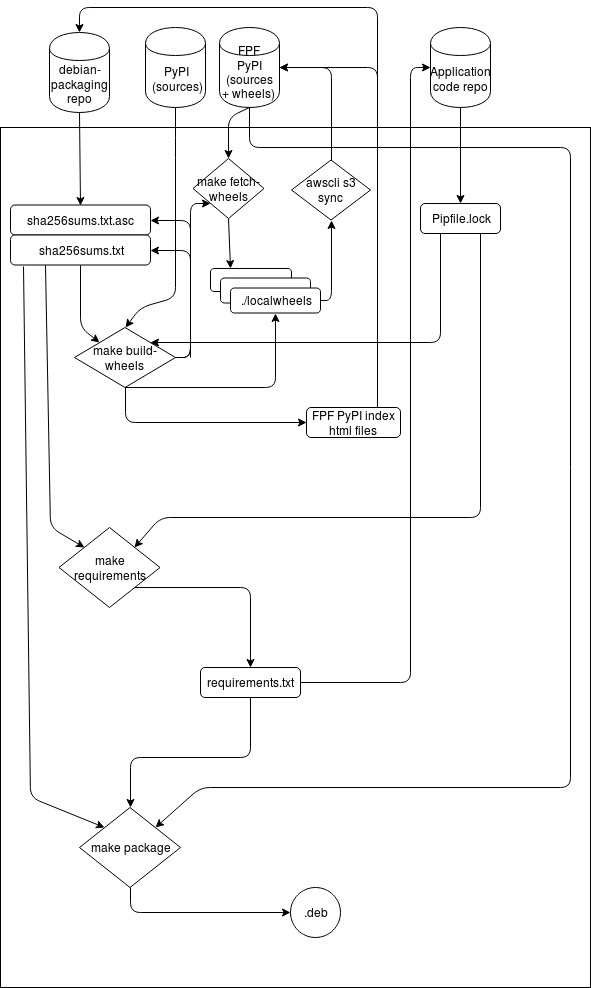 debian-packaging repo

PyPI (sources)

FPF PyPI (sources + wheels)

Application code repo

make fetch-wheels

awscli s3 sync

sha256sums.txt.asc

sha256sums.txt

Pipfile.lock

./localwheels

make build-wheels

FPF PyPI index html files

make requirements

requirements.txt

make package

.deb